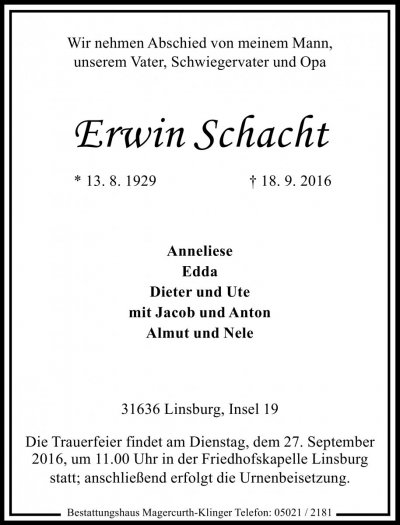 Wir nehmen Abschied von meinem Mann, unserem Vater, Schwiegervater und Opa

Erwin Schacht

* 13. 8. 1929 † 18. 9. 2016

Anneliese
Edda
Dieter und Ute
mit Jacob und Anton
Almut und Nele

31636 Linsburg, Insel 19

Die Trauerfeier findet am Dienstag, dem 27. September 2016, um 11.00 Uhr in der Friedhofskapelle Linsburg statt; anschließend erfolgt die Urnenbeisetzung.

Bestattungshaus Magercurth-Klinger Telefon: 05021 / 2181